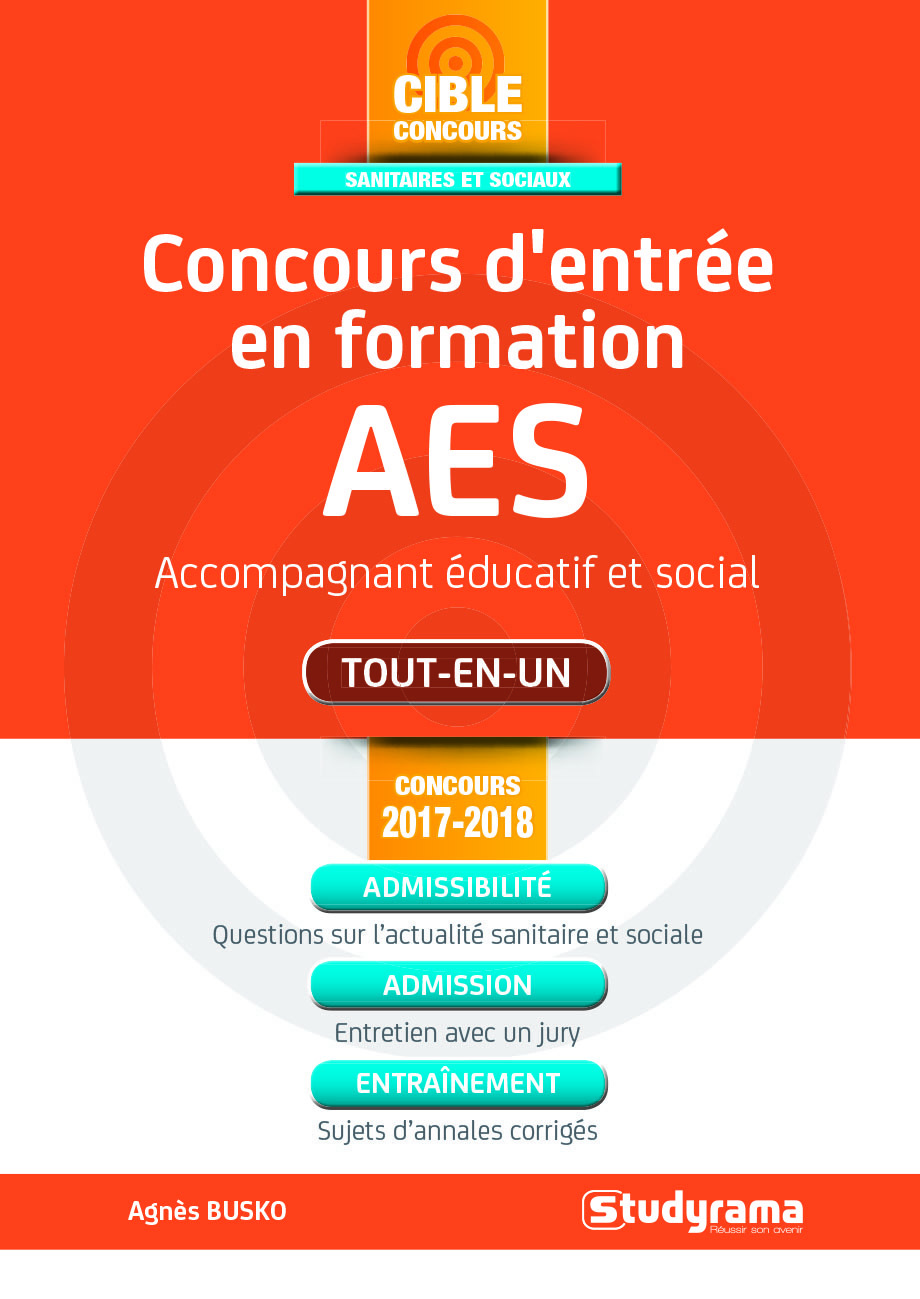 CIBLE
CONCOURS

SANITAIRES ET SOCIAUX

Concours d'entrée en formation

AES

Accompagnant éducatif et social

TOUT-EN-UN

CONCOURS
2017-2018

ADMISSIBILITÉ

Questions sur l'actualité sanitaire et sociale

ADMISSION

Entretien avec un jury

ENTRAÎNEMENT

Sujets d'annales corrigés

Agnès BUSKO

Studyrama
Réussir son avenir